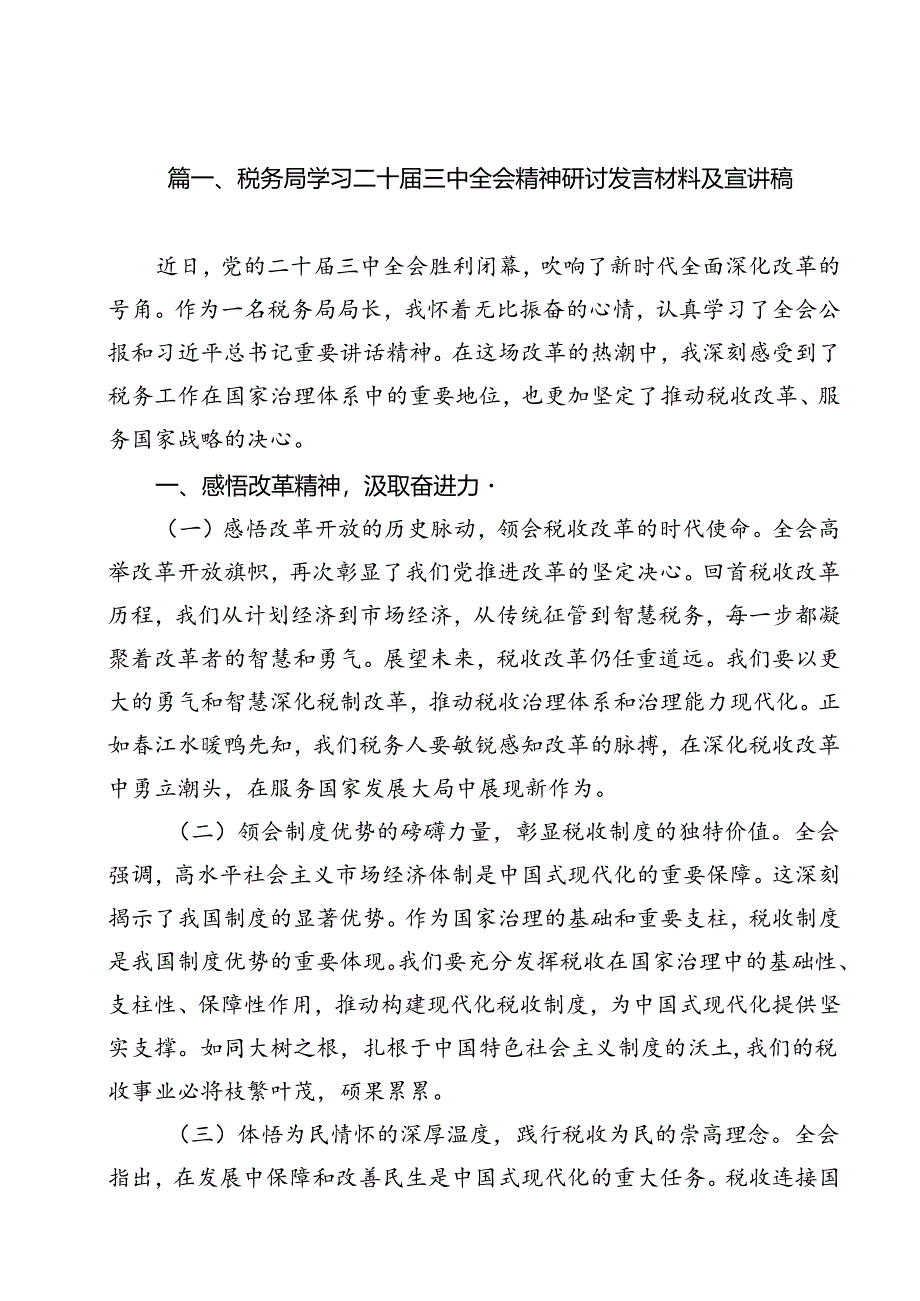 篇一、税务局学习二十届三中全会精神研讨发言材料及宣讲稿

近日，党的二十届三中全会胜利闭幕，吹响了新时代全面深化改革的号角。作为一名税务局局长，我怀着无比振奋的心情，认真学习了全会公报和习近平总书记重要讲话精神。在这场改革的热潮中，我深刻感受到了税务工作在国家治理体系中的重要地位，也更加坚定了推动税收改革、服务国家战略的决心。

一、感悟改革精神，汲取奋进力·

（一）感悟改革开放的历史脉动，领会税收改革的时代使命。全会高举改革开放旗帜，再次彰显了我们党推进改革的坚定决心。回首税收改革历程，我们从计划经济到市场经济，从传统征管到智慧税务，每一步都凝聚着改革者的智慧和勇气。展望未来，税收改革仍任重道远。我们要以更大的勇气和智慧深化税制改革，推动税收治理体系和治理能力现代化。正如春江水暖鸭先知，我们税务人要敏锐感知改革的脉搏，在深化税收改革中勇立潮头，在服务国家发展大局中展现新作为。

（二）领会制度优势的磅礴力量，彰显税收制度的独特价值。全会强调，高水平社会主义市场经济体制是中国式现代化的重要保障。这深刻揭示了我国制度的显著优势。作为国家治理的基础和重要支柱，税收制度是我国制度优势的重要体现。我们要充分发挥税收在国家治理中的基础性、支柱性、保障性作用，推动构建现代化税收制度，为中国式现代化提供坚实支撑。如同大树之根，扎根于中国特色社会主义制度的沃土，我们的税收事业必将枝繁叶茂，硕果累累。

（三）体悟为民情怀的深厚温度，践行税收为民的崇高理念。全会指出，在发展中保障和改善民生是中国式现代化的重大任务。税收连接国